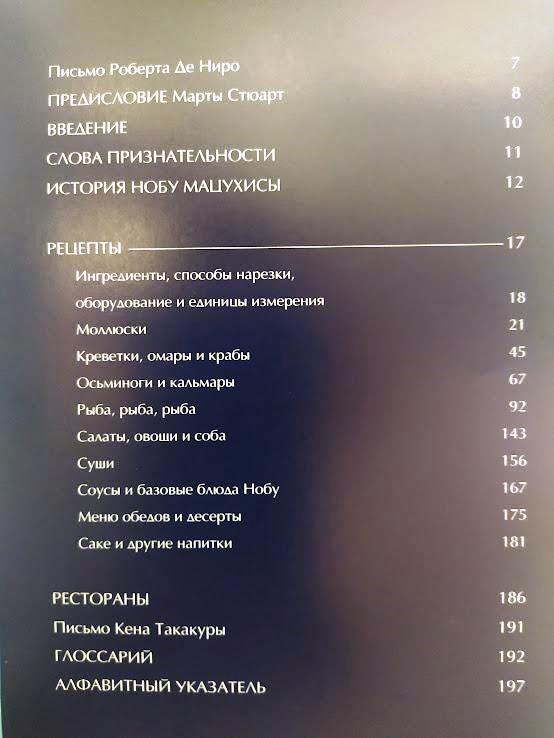 Письмо Роберта Де Ниро 7
ПРЕДИСЛОВИЕ Марты Стюарт 8
ВВЕДЕНИЕ 10
СЛОВА ПРИЗНАТЕЛЬНОСТИ 11
ИСТОРИЯ НОБУ МАЦУХИСЫ 12

РЕЦЕПТЫ 17
Ингредиенты, способы нарезки, оборудование и единицы измерения 18
Моллюски 21
Креветки, омары и крабы 45
Осьминоги и кальмары 67
Рыба, рыба, рыба 92
Салаты, овощи и соба 143
Суши 156
Соусы и базовые блюда Нобу 167
Меню обедов и десерты 175
Саке и другие напитки 181

РЕСТОРАНЫ 186
Письмо Кена Такакуры 191
ГЛОССАРИЙ 192
АЛФАВИТНЫЙ УКАЗАТЕЛЬ 197